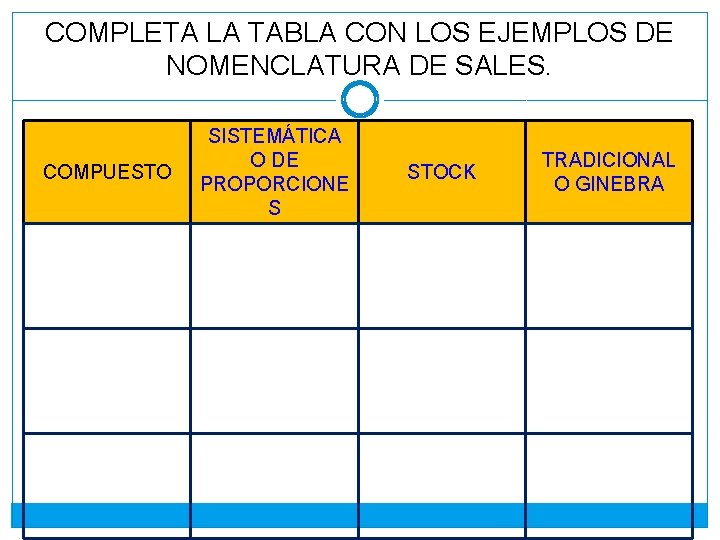 COMPLETA LA TABLA CON LOS EJEMPLOS DE NOMENCLATURA DE SALES.

| COMPUESTO | SISTEMÁTICA O DE PROPORCIONES | STOCK | TRADICIONAL O GINEBRA |
|---|---|---|---|
| | | | |
| | | | |
| | | | |